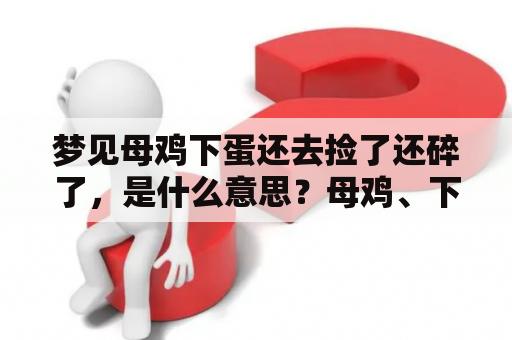 梦见母鸡下蛋还去捡了还碎了，是什么意思？母鸡、下